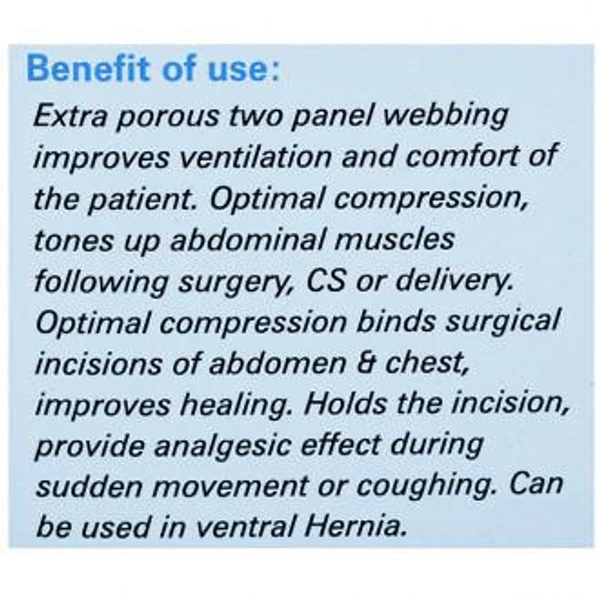 Benefit of use:

Extra porous two panel webbing improves ventilation and comfort of the patient. Optimal compression, tones up abdominal muscles following surgery, CS or delivery. Optimal compression binds surgical incisions of abdomen & chest, improves healing. Holds the incision, provide analgesic effect during sudden movement or coughing. Can be used in ventral Hernia.